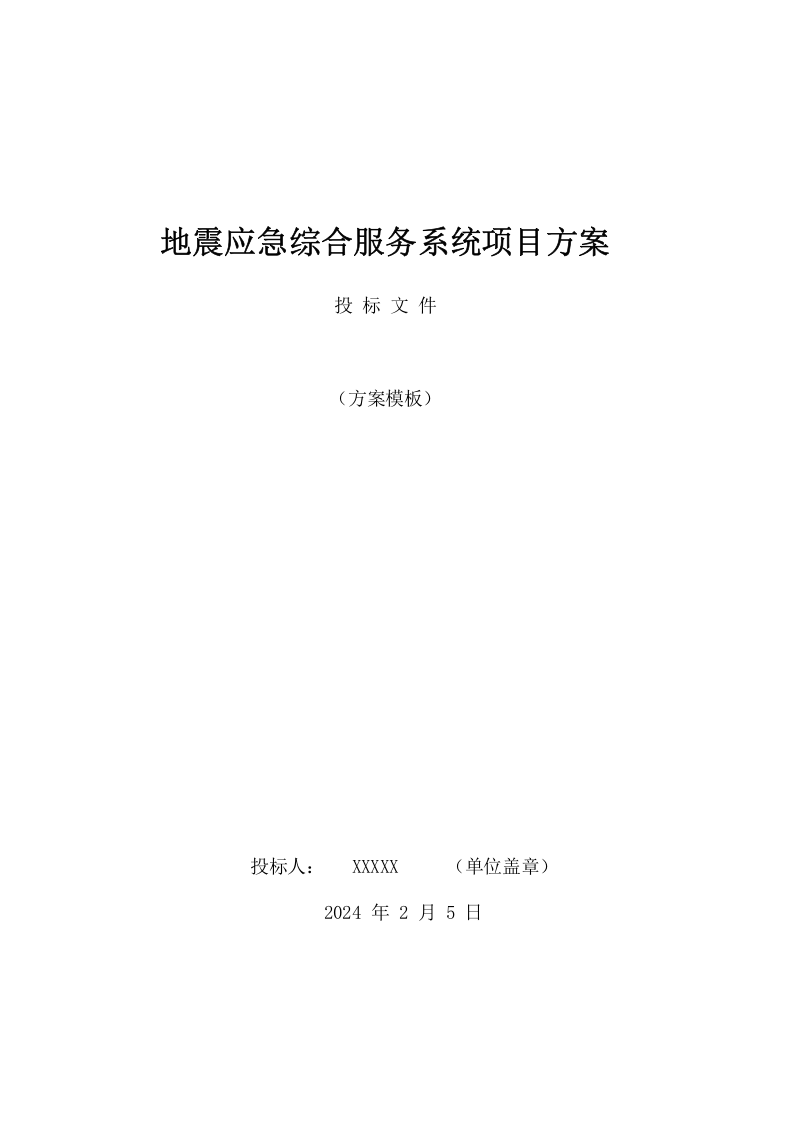 地震应急综合服务系统项目方案

投 标 文 件

（方案模板）

投标人： XXXXX （单位盖章）

2024 年 2 月 5 日